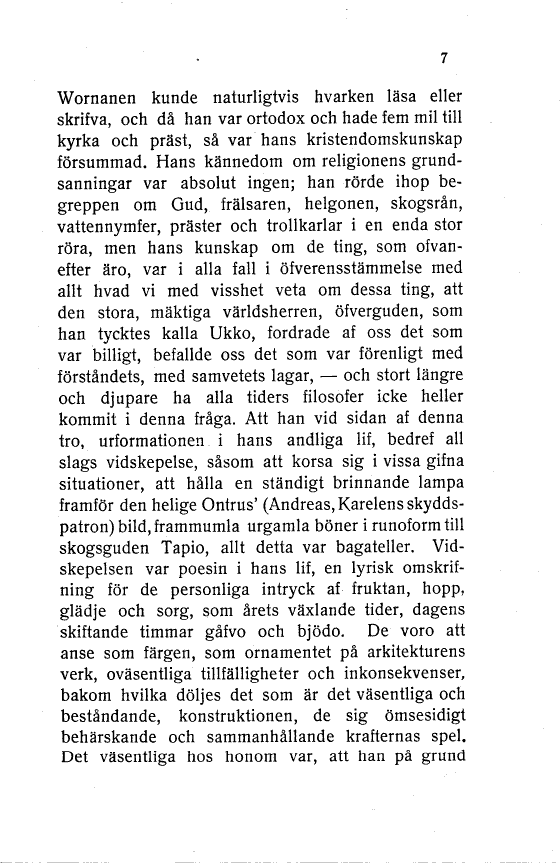 7

Wornanen kunde naturligtvis hvarken läsa eller skrifva, och då han var ortodox och hade fem mil till kyrka och präst, så var hans kristendomskunskap försummad. Hans kännedom om religionens grundsanningar var absolut ingen; han rörde ihop begreppen om Gud, frälsaren, helgonen, skogsrån, vattennymfer, präster och trollkarlar i en enda stor röra, men hans kunskap om de ting, som ofvanefter äro, var i alla fall i öfverensstämmelse med allt hvad vi med visshet veta om dessa ting, att den stora, mäktiga världsherren, öfverguden, som han tycktes kalla Ukko, fordrade af oss det som var billigt, befallde oss det som var förenligt med förståndets, med samvetets lagar, — och stort längre och djupare ha alla tiders filosofer icke heller kommit i denna fråga. Att han vid sidan af denna tro, urformationen i hans andliga lif, bedref all slags vidskepelse, såsom att korsa sig i vissa gifna situationer, att hålla en ständigt brinnande lampa framför den helige Ontrus' (Andreas, Karelens skyddspatron) bild, frammumla urgamla böner i runoform till skogsguden Tapio, allt detta var bagateller. Vidskepelsen var poesin i hans lif, en lyrisk omskrifning för de personliga intryck af fruktan, hopp, glädje och sorg, som årets växlande tider, dagens skiftande timmar gåfvo och bjödo. De voro att anse som färgen, som ornamentet på arkitekturens verk, oväsentliga tillfälligheter och inkonsekvenser, bakom hvilka döljes det som är det väsentliga och beståndande, konstruktionen, de sig ömsesidigt behärskande och sammanhållande krafternas spel. Det väsentliga hos honom var, att han på grund